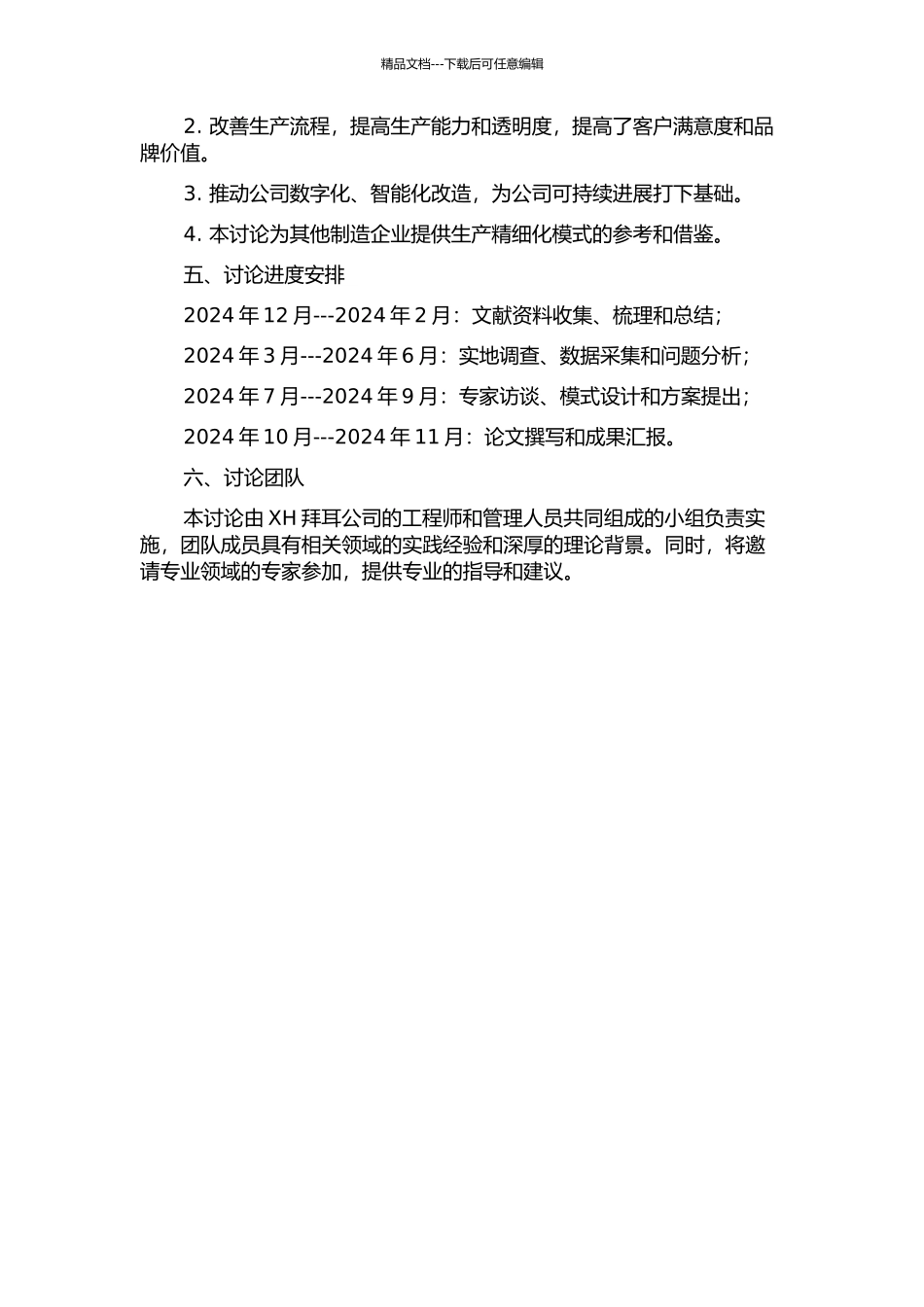 精品文档---下载后可任意编辑

2. 改善生产流程，提高生产能力和透明度，提高了客户满意度和品牌价值。

3. 推动公司数字化、智能化改造，为公司可持续进展打下基础。

4. 本讨论为其他制造企业提供生产精细化模式的参考和借鉴。

五、讨论进度安排

2024 年 12 月---2024 年 2 月：文献资料收集、梳理和总结；

2024 年 3 月---2024 年 6 月：实地调查、数据采集和问题分析；

2024 年 7 月---2024 年 9 月：专家访谈、模式设计和方案提出；

2024 年 10 月---2024 年 11 月：论文撰写和成果汇报。

六、讨论团队

本讨论由 XH 拜耳公司的工程师和管理人员共同组成的小组负责实施，团队成员具有相关领域的实践经验和深厚的理论背景。同时，将邀请专业领域的专家参加，提供专业的指导和建议。